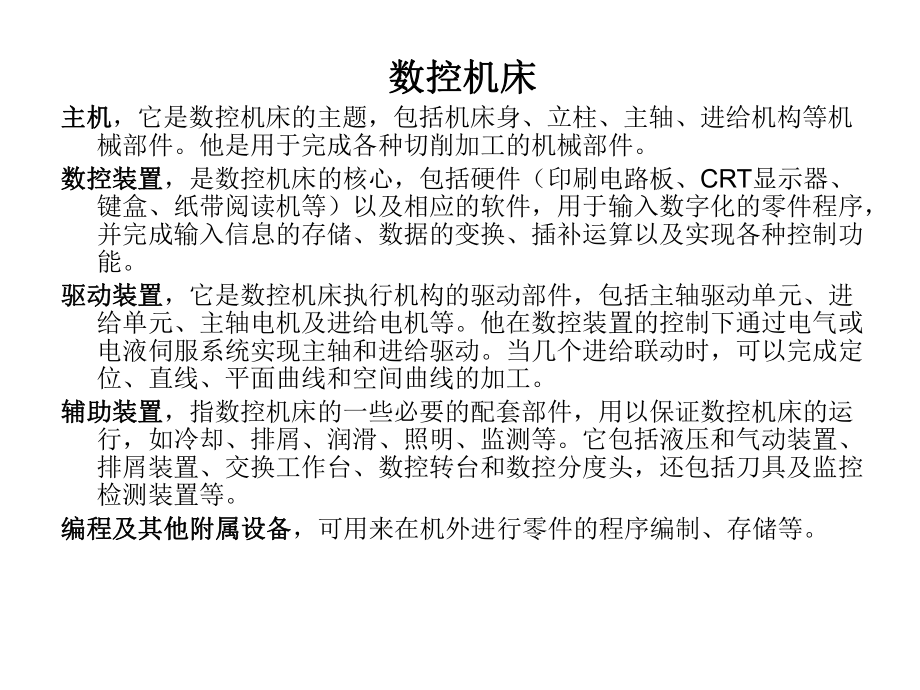 数控机床

主机，它是数控机床的主题，包括机床身、立柱、主轴、进给机构等机械部件。他是用于完成各种切削加工的机械部件。

数控装置，是数控机床的核心，包括硬件（印刷电路板、CRT显示器、键盒、纸带阅读机等）以及相应的软件，用于输入数字化的零件程序，并完成输入信息的存储、数据的变换、插补运算以及实现各种控制功能。

驱动装置，它是数控机床执行机构的驱动部件，包括主轴驱动单元、进给单元、主轴电机及进给电机等。他在数控装置的控制下通过电气或电液伺服系统实现主轴和进给驱动。当几个进给联动时，可以完成定位、直线、平面曲线和空间曲线的加工。

辅助装置，指数控机床的一些必要的配套部件，用以保证数控机床的运行，如冷却、排屑、润滑、照明、监测等。它包括液压和气动装置、排屑装置、交换工作台、数控转台和数控分度头，还包括刀具及监控检测装置等。

编程及其他附属设备，可用来在机外进行零件的程序编制、存储等。